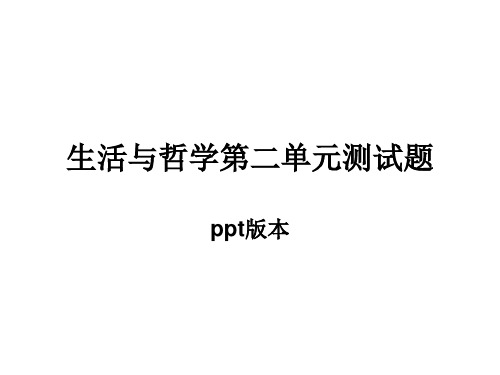 生活与哲学第二单元测试题

ppt版本